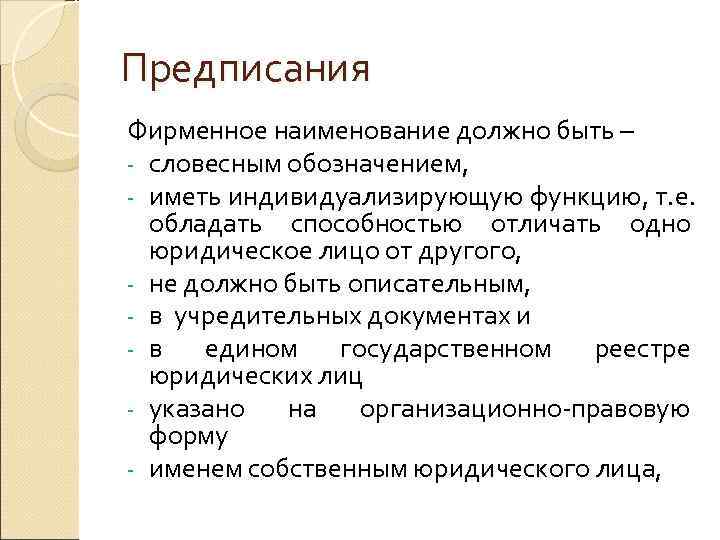 Предписания

Фирменное наименование должно быть –
- словесным обозначением,
- иметь индивидуализирующую функцию, т.е. обладать способностью отличать одно юридическое лицо от другого,
- не должно быть описательным,
- в учредительных документах и
- в едином государственном реестре юридических лиц
- указано на организационно-правовую форму
- именем собственным юридического лица,